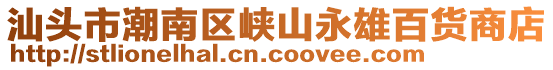 汕头市潮南区峡山永雄百货商店
http://stlionelhal.cn.coovee.com